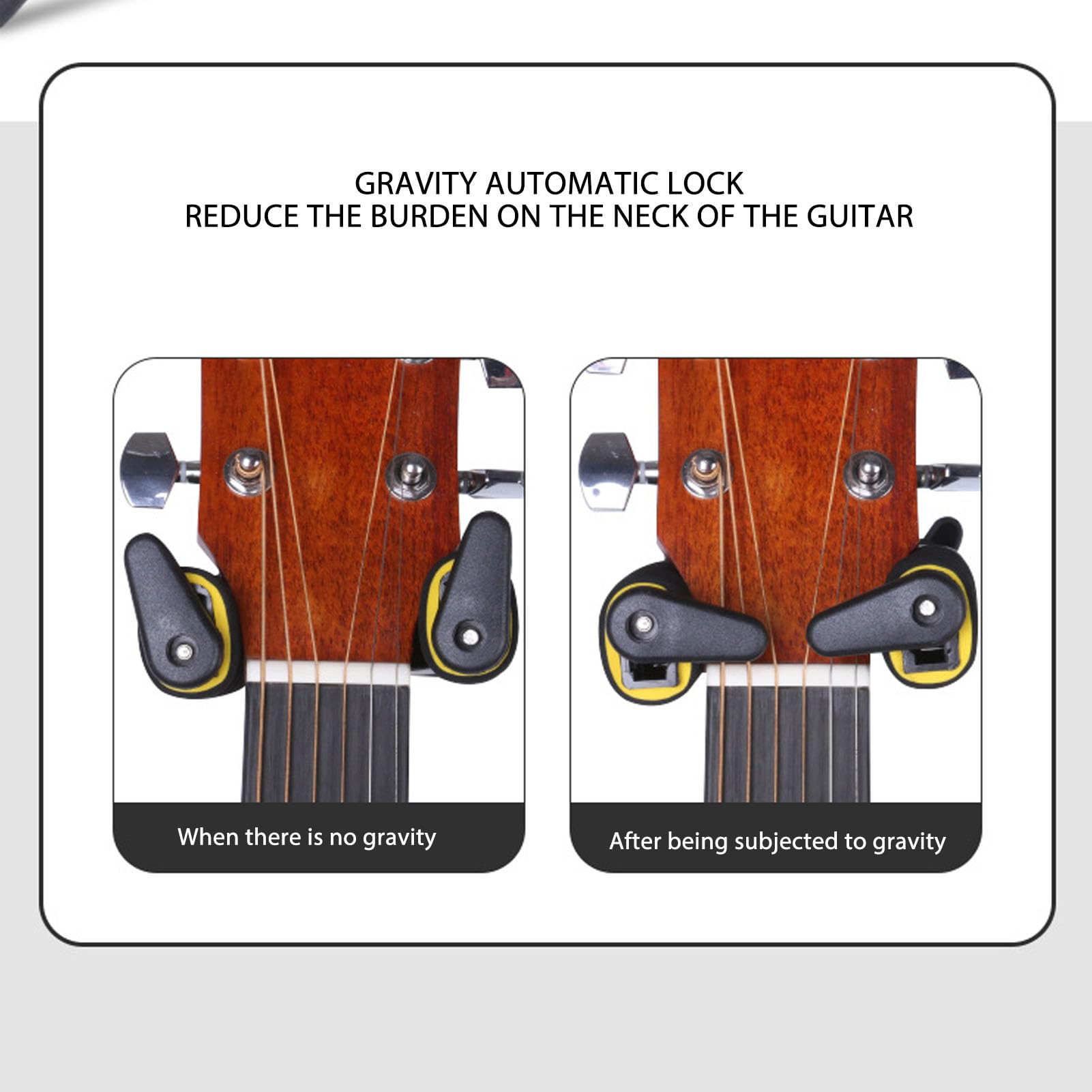 GRAVITY AUTOMATIC LOCK
REDUCE THE BURDEN ON THE NECK OF THE GUITAR

When there is no gravity

After being subjected to gravity